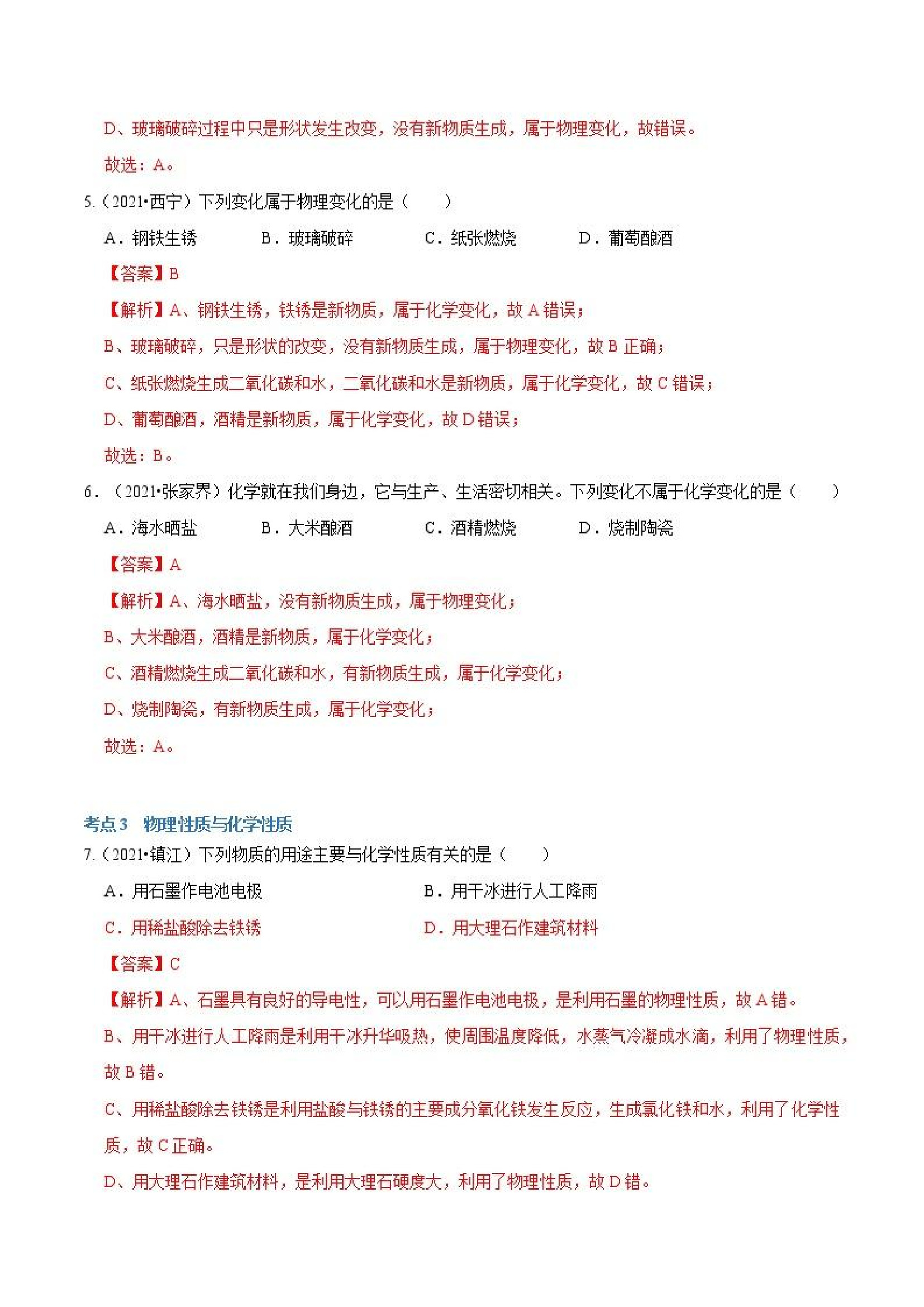 D、玻璃破碎过程中只是形状发生改变，没有新物质生成，属于物理变化，故错误。

故选：A。

5.（2021•西宁）下列变化属于物理变化的是（　　）

A．钢铁生锈　　B．玻璃破碎　　C．纸张燃烧　　D．葡萄酿酒

【答案】B

【解析】A、钢铁生锈，铁锈是新物质，属于化学变化，故 A 错误；

B、玻璃破碎，只是形状的改变，没有新物质生成，属于物理变化，故 B 正确；

C、纸张燃烧生成二氧化碳和水，二氧化碳和水是新物质，属于化学变化，故 C 错误；

D、葡萄酿酒，酒精是新物质，属于化学变化，故 D 错误；

故选：B。

6．（2021•张家界）化学就在我们身边，它与生产、生活密切相关。下列变化不属于化学变化的是（　　）

A．海水晒盐　　B．大米酿酒　　C．酒精燃烧　　D．烧制陶瓷

【答案】A

【解析】A、海水晒盐，没有新物质生成，属于物理变化；

B、大米酿酒，酒精是新物质，属于化学变化；

C、酒精燃烧生成二氧化碳和水，有新物质生成，属于化学变化；

D、烧制陶瓷，有新物质生成，属于化学变化；

故选：A。

考点 3　物理性质与化学性质

7.（2021•镇江）下列物质的用途主要与化学性质有关的是（　　）

A．用石墨作电池电极　　B．用干冰进行人工降雨

C．用稀盐酸除去铁锈　　D．用大理石作建筑材料

【答案】C

【解析】A、石墨具有良好的导电性，可以用石墨作电池电极，是利用石墨的物理性质，故 A 错。

B、用干冰进行人工降雨是利用干冰升华吸热，使周围温度降低，水蒸气冷凝成水滴，利用了物理性质，故 B 错。

C、用稀盐酸除去铁锈是利用盐酸与铁锈的主要成分氧化铁发生反应，生成氯化铁和水，利用了化学性质，故 C 正确。

D、用大理石作建筑材料，是利用大理石硬度大，利用了物理性质，故 D 错。